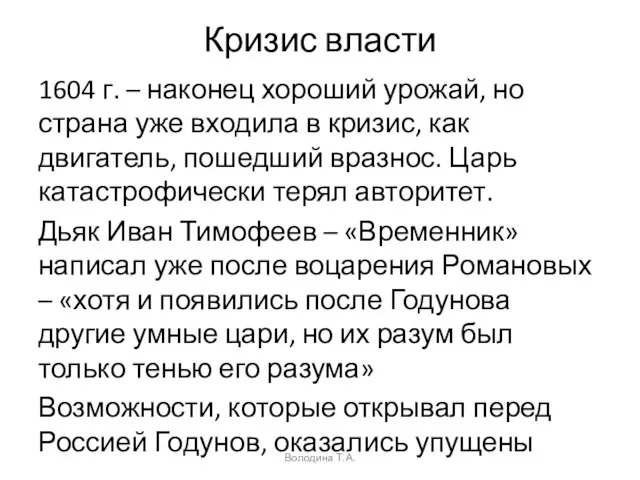 Кризис власти

1604 г. – наконец хороший урожай, но страна уже входила в кризис, как двигатель, пошедший вразнос. Царь катастрофически терял авторитет.

Дьяк Иван Тимофеев – «Временник» написал уже после воцарения Романовых – «хотя и появились после Годунова другие умные цари, но их разум был только тенью его разума»

Возможности, которые открывал перед Россией Годунов, оказались упущены

Володина Т.А.